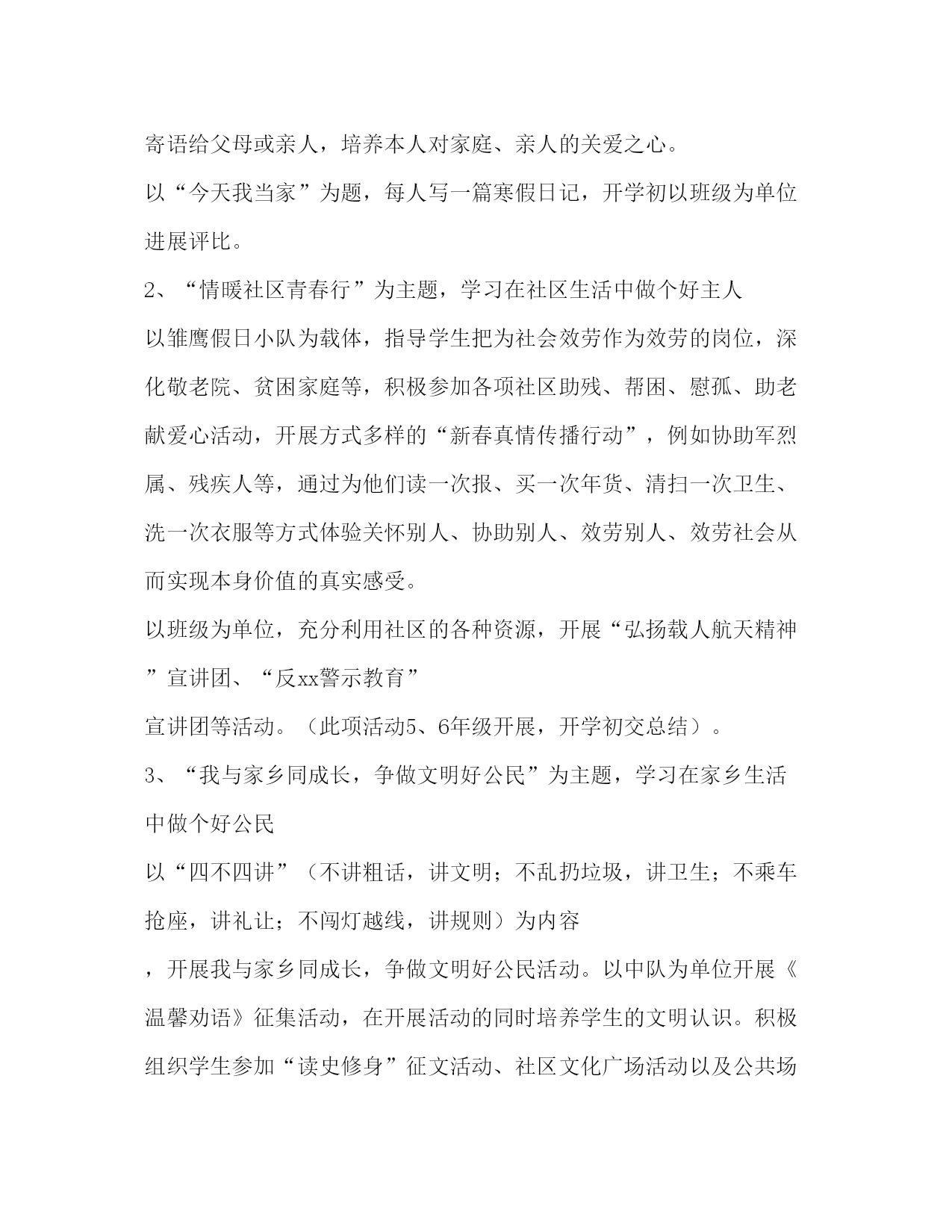 寄语给父母或亲人，培养本人对家庭、亲人的关爱之心。

以“今天我当家”为题，每人写一篇寒假日记，开学初以班级为单位进展评比。

2、“情暖社区青春行”为主题，学习在社区生活中做个好主人

以雏鹰假日小队为载体，指导学生把为社会效劳作为效劳的岗位，深化敬老院、贫困家庭等，积极参加各项社区助残、帮困、慰孤、助老献爱心活动，开展方式多样的“新春真情传播行动”，例如协助军烈属、残疾人等，通过为他们读一次报、买一次年货、清扫一次卫生、洗一次衣服等方式体验关怀别人、协助别人、效劳别人、效劳社会从而实现本身价值的真实感受。

以班级为单位，充分利用社区的各种资源，开展“弘扬载人航天精神”宣讲团、“反xx警示教育”

宣讲团等活动。（此项活动5、6年级开展，开学初交总结）。

3、“我与家乡同成长，争做文明好公民”为主题，学习在家乡生活中做个好公民

以“四不四讲”（不讲粗话，讲文明；不乱扔垃圾，讲卫生；不乘车抢座，讲礼让；不闯灯越线，讲规则）为内容

，开展我与家乡同成长，争做文明好公民活动。以中队为单位开展《温馨劝语》征集活动，在开展活动的同时培养学生的文明认识。积极组织学生参加“读史修身”征文活动、社区文化广场活动以及公共场